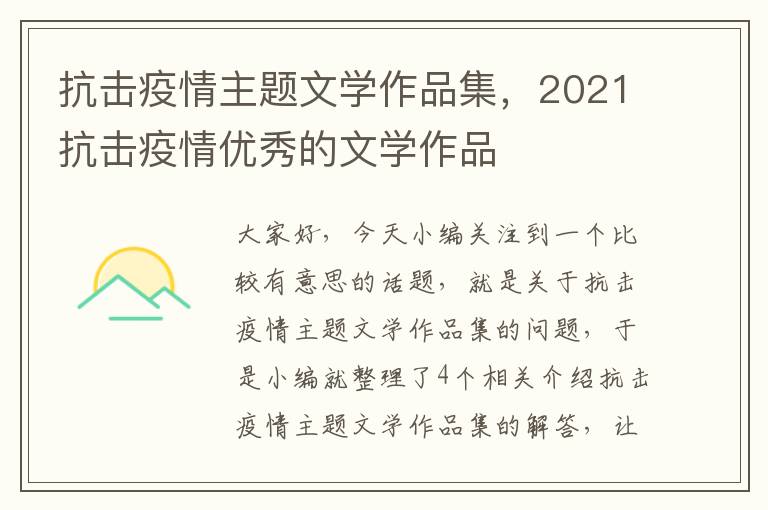 抗击疫情主题文学作品集，2021抗击疫情优秀的文学作品

大家好，今天小编关注到一个比较有意思的话题，就是关于抗击疫情主题文学作品集的问题，于是小编就整理了4个相关介绍抗击疫情主题文学作品集的解答，让